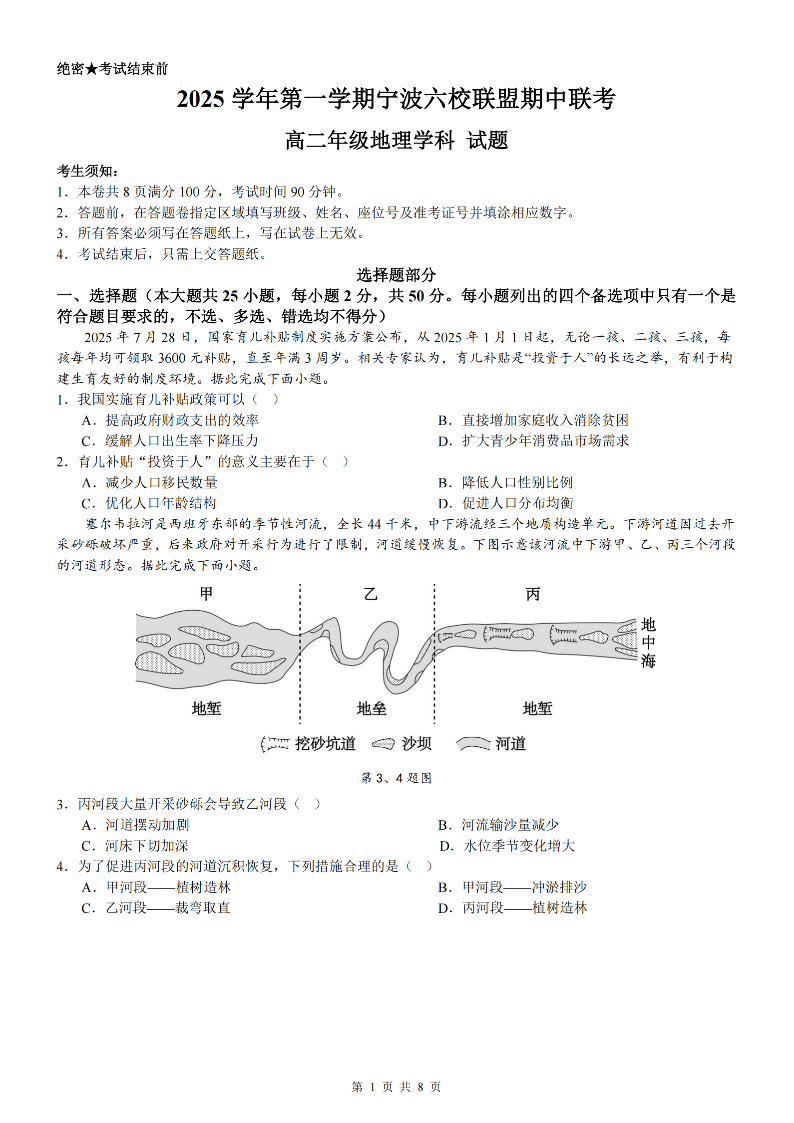 绝密★考试结束前

2025 学年第一学期宁波六校联盟期中联考

高二年级地理学科 试题

考生须知：
1．本卷共 8 页满分 100 分，考试时间 90 分钟。
2．答题前，在答题卷指定区域填写班级、姓名、座位号及准考证号并填涂相应数字。
3．所有答案必须写在答题纸上，写在试卷上无效。
4．考试结束后，只需上交答题纸。

选择题部分

一、选择题（本大题共 25 小题，每小题 2 分，共 50 分。每小题列出的四个备选项中只有一个是符合题目要求的，不选、多选、错选均不得分）

2025 年 7 月 28 日，国家育儿补贴制度实施方案公布，从 2025 年 1 月 1 日起，无论一孩、二孩、三孩，每孩每年均可领取 3600 元补贴，直至年满 3 周岁。相关专家认为，育儿补贴是“投资于人”的长远之举，有利于构建生育友好的制度环境。据此完成下面小题。

1．我国实施育儿补贴政策可以（ ）
A．提高政府财政支出的效率
B．直接增加家庭收入消除贫困
C．缓解人口出生率下降压力
D．扩大青少年消费品市场需求

2．育儿补贴“投资于人”的意义主要在于（ ）
A．减少人口移民数量
B．降低人口性别比例
C．优化人口年龄结构
D．促进人口分布均衡

塞尔韦拉河是西班牙东部的季节性河流，全长 44 千米，中下游流经三个地质构造单元。下游河道因过去开采砂砾破坏严重，后来政府对开采行为进行了限制，河道缓慢恢复。下图示意该河流中下游甲、乙、丙三个河段的河道形态。据此完成下面小题。

甲 乙 丙
地中海
地堑 地垒 地堑
挖砂坑道 沙坝 河道

第 3、4 题图

3．丙河段大量开采砂砾会导致乙河段（ ）
A．河道摆动加剧
B．河流输沙量减少
C．河床下切加深
D．水位季节变化增大

4．为了促进丙河段的河道沉积恢复，下列措施合理的是（ ）
A．甲河段——植树造林
B．甲河段——冲淤排沙
C．乙河段——裁弯取直
D．丙河段——植树造林

第 1 页 共 8 页